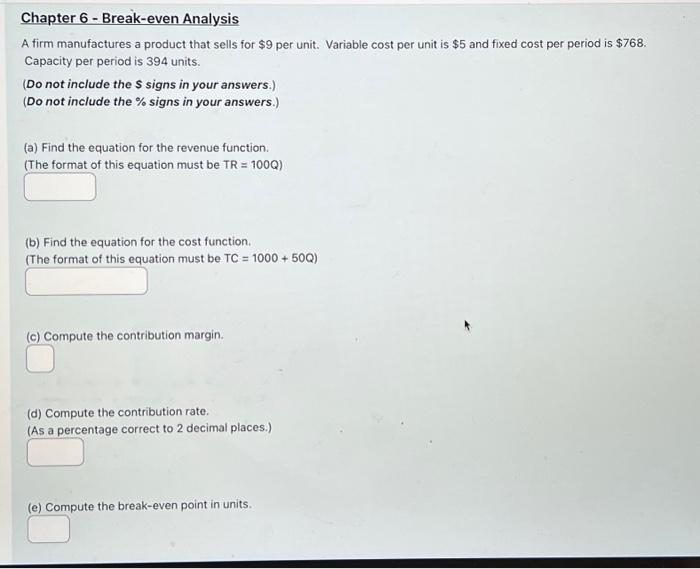 Chapter 6 - Break-even Analysis

A firm manufactures a product that sells for $9 per unit. Variable cost per unit is $5 and fixed cost per period is $768. Capacity per period is 394 units.

(Do not include the $ signs in your answers.)
(Do not include the % signs in your answers.)

(a) Find the equation for the revenue function.
(The format of this equation must be TR = 100Q)

(b) Find the equation for the cost function.
(The format of this equation must be TC = 1000 + 50Q)

(c) Compute the contribution margin.

(d) Compute the contribution rate.
(As a percentage correct to 2 decimal places.)

(e) Compute the break-even point in units.